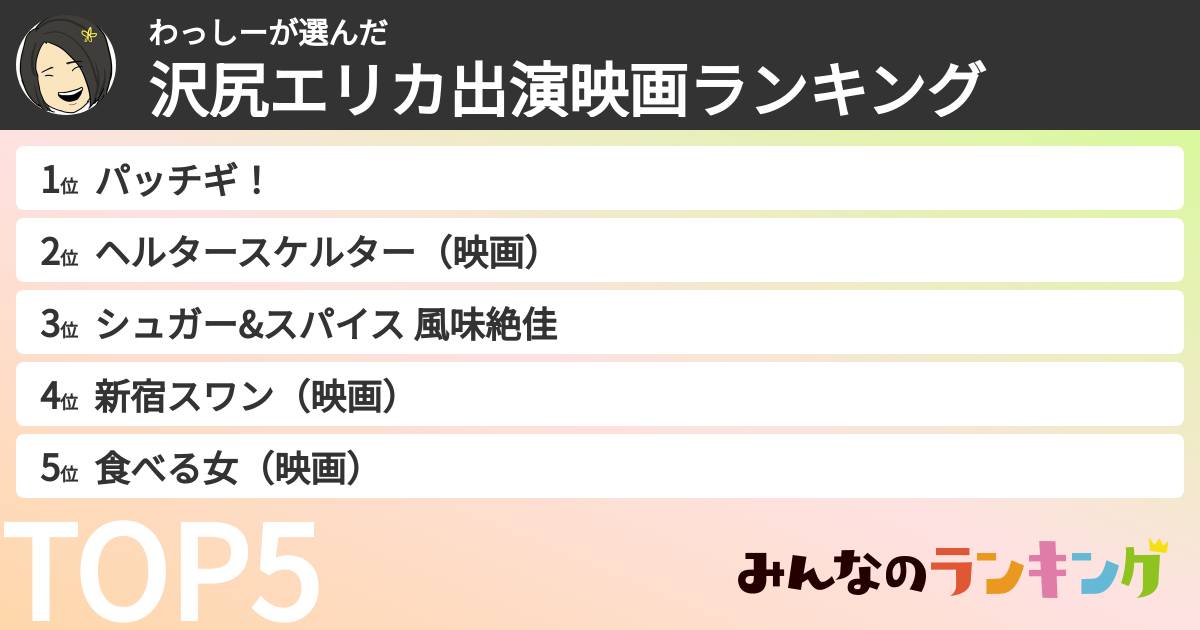 わっしーが選んだ
沢尻エリカ出演映画ランキング

1位 パッチギ！

2位 ヘルタースケルター（映画）

3位 シュガー&スパイス 風味絶佳

4位 新宿スワン（映画）

5位 食べる女（映画）

TOP5

みんなのランキング